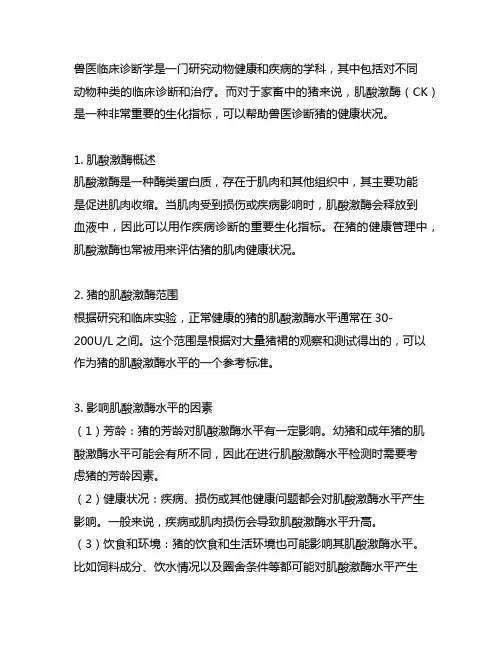 兽医临床诊断学是一门研究动物健康和疾病的学科，其中包括对不同动物种类的临床诊断和治疗。而对于家畜中的猪来说，肌酸激酶（CK）是一种非常重要的生化指标，可以帮助兽医诊断猪的健康状况。

1. 肌酸激酶概述
肌酸激酶是一种酶类蛋白质，存在于肌肉和其他组织中，其主要功能是促进肌肉收缩。当肌肉受到损伤或疾病影响时，肌酸激酶会释放到血液中，因此可以用作疾病诊断的重要生化指标。在猪的健康管理中，肌酸激酶也常被用来评估猪的肌肉健康状况。

2. 猪的肌酸激酶范围
根据研究和临床实验，正常健康的猪的肌酸激酶水平通常在 30-200U/L 之间。这个范围是根据对大量猪裙的观察和测试得出的，可以作为猪的肌酸激酶水平的一个参考标准。

3. 影响肌酸激酶水平的因素
（1）芳龄：猪的芳龄对肌酸激酶水平有一定影响。幼猪和成年猪的肌酸激酶水平可能会有所不同，因此在进行肌酸激酶水平检测时需要考虑猪的芳龄因素。
（2）健康状况：疾病、损伤或其他健康问题都会对肌酸激酶水平产生影响。一般来说，疾病或肌肉损伤会导致肌酸激酶水平升高。
（3）饮食和环境：猪的饮食和生活环境也可能影响其肌酸激酶水平。比如饲料成分、饮水情况以及圈舍条件等都可能对肌酸激酶水平产生